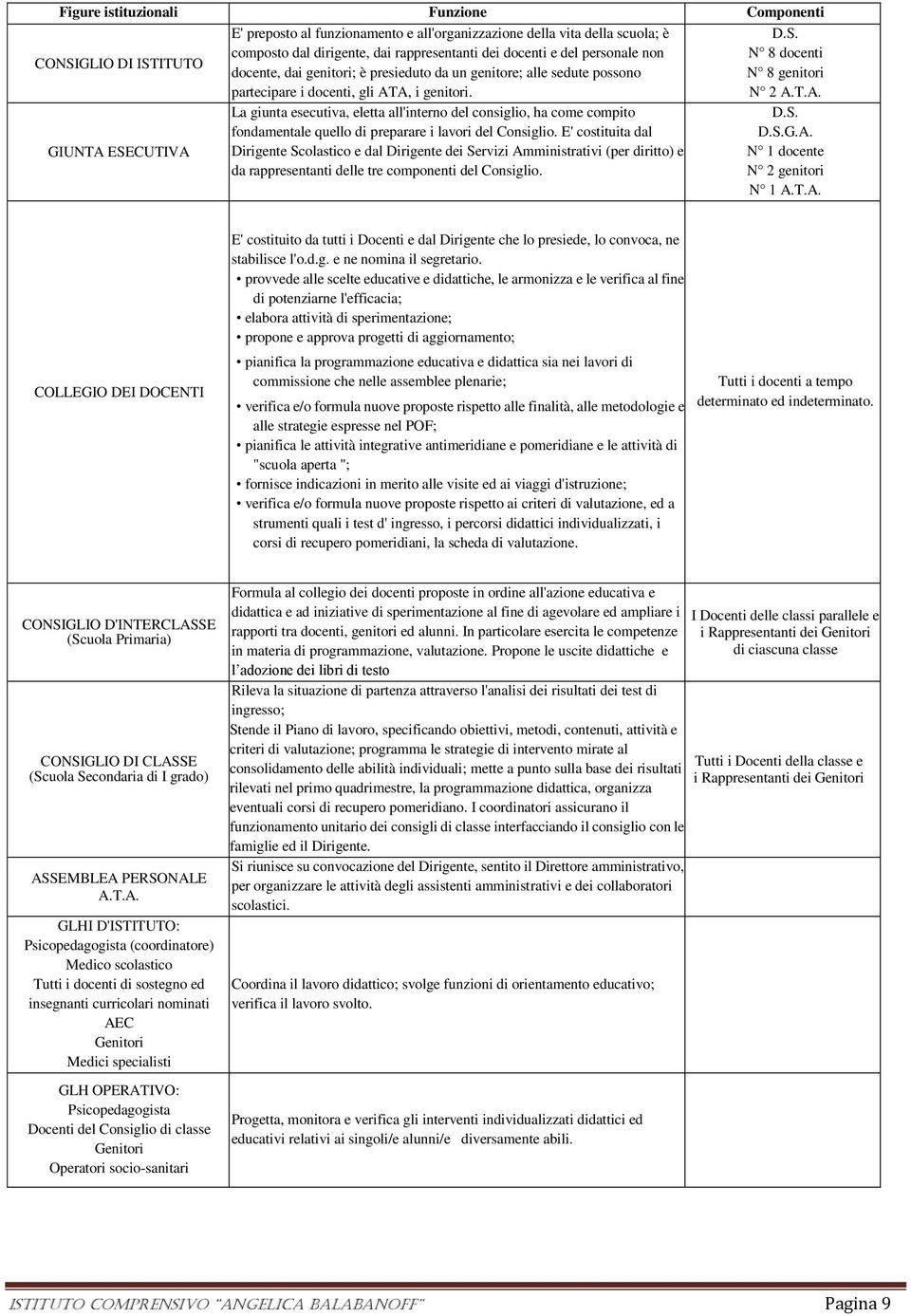 | Figure istituzionali | Funzione | Componenti |
|---|---|---|
| CONSIGLIO DI ISTITUTO | E' preposto al funzionamento e all'organizzazione della vita della scuola; è composto dal dirigente, dai rappresentanti dei docenti e del personale non docente, dai genitori; è presieduto da un genitore; alle sedute possono partecipare i docenti, gli ATA, i genitori. | D.S. N° 8 docenti N° 8 genitori N° 2 A.T.A. |
| GIUNTA ESECUTIVA | La giunta esecutiva, eletta all'interno del consiglio, ha come compito fondamentale quello di preparare i lavori del Consiglio. E' costituita dal Dirigente Scolastico e dal Dirigente dei Servizi Amministrativi (per diritto) e da rappresentanti delle tre componenti del Consiglio. | D.S. D.S.G.A. N° 1 docente N° 2 genitori N° 1 A.T.A. |
| COLLEGIO DEI DOCENTI | E' costituito da tutti i Docenti e dal Dirigente che lo presiede, lo convoca, ne stabilisce l'o.d.g. e ne nomina il segretario. • provvede alle scelte educative e didattiche, le armonizza e le verifica al fine di potenziarne l'efficacia; • elabora attività di sperimentazione; • propone e approva progetti di aggiornamento; • pianifica la programmazione educativa e didattica sia nei lavori di commissione che nelle assemblee plenarie; • verifica e/o formula nuove proposte rispetto alle finalità, alle metodologie e alle strategie espresse nel POF; • pianifica le attività integrative antimeridiane e pomeridiane e le attività di "scuola aperta "; • fornisce indicazioni in merito alle visite ed ai viaggi d'istruzione; • verifica e/o formula nuove proposte rispetto ai criteri di valutazione, ed a strumenti quali i test d' ingresso, i percorsi didattici individualizzati, i corsi di recupero pomeridiani, la scheda di valutazione. | Tutti i docenti a tempo determinato ed indeterminato. |
| CONSIGLIO D'INTERCLASSE (Scuola Primaria) | Formula al collegio dei docenti proposte in ordine all'azione educativa e didattica e ad iniziative di sperimentazione al fine di agevolare ed ampliare i rapporti tra docenti, genitori ed alunni. In particolare esercita le competenze in materia di programmazione, valutazione. Propone le uscite didattiche e l'adozione dei libri di testo | I Docenti delle classi parallele e i Rappresentanti dei Genitori di ciascuna classe |
| CONSIGLIO DI CLASSE (Scuola Secondaria di I grado) | Rileva la situazione di partenza attraverso l'analisi dei risultati dei test di ingresso; Stende il Piano di lavoro, specificando obiettivi, metodi, contenuti, attività e criteri di valutazione; programma le strategie di intervento mirate al consolidamento delle abilità individuali; mette a punto sulla base dei risultati rilevati nel primo quadrimestre, la programmazione didattica, organizza eventuali corsi di recupero pomeridiano. I coordinatori assicurano il funzionamento unitario dei consigli di classe interfacciando il consiglio con le famiglie ed il Dirigente. | Tutti i Docenti della classe e i Rappresentanti dei Genitori |
| ASSEMBLEA PERSONALE A.T.A. | Si riunisce su convocazione del Dirigente, sentito il Direttore amministrativo, per organizzare le attività degli assistenti amministrativi e dei collaboratori scolastici. | |
| GLHI D'ISTITUTO: Psicopedagogista (coordinatore) Medico scolastico Tutti i docenti di sostegno ed insegnanti curricolari nominati AEC Genitori Medici specialisti | Coordina il lavoro didattico; svolge funzioni di orientamento educativo; verifica il lavoro svolto. | |
| GLH OPERATIVO: Psicopedagogista Docenti del Consiglio di classe Genitori Operatori socio-sanitari | Progetta, monitora e verifica gli interventi individualizzati didattici ed educativi relativi ai singoli/e alunni/e diversamente abili. | |

ISTITUTO COMPRENSIVO "ANGELICA BALABANOFF" Pagina 9